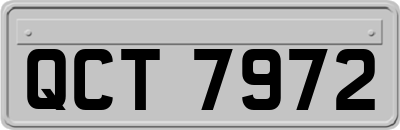 QCT 7972